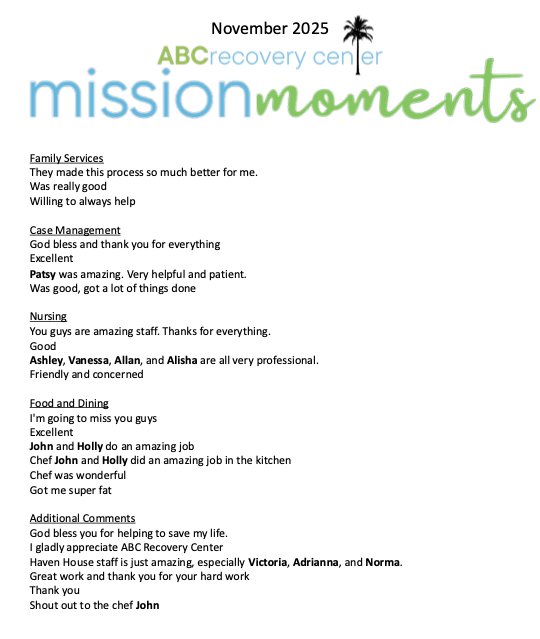 November 2025

ABCrecovery center

missionmoments

Family Services
They made this process so much better for me.
Was really good
Willing to always help

Case Management
God bless and thank you for everything
Excellent
Patsy was amazing. Very helpful and patient.
Was good, got a lot of things done

Nursing
You guys are amazing staff. Thanks for everything.
Good
Ashley, Vanessa, Allan, and Alisha are all very professional.
Friendly and concerned

Food and Dining
I'm going to miss you guys
Excellent
John and Holly do an amazing job
Chef John and Holly did an amazing job in the kitchen
Chef was wonderful
Got me super fat

Additional Comments
God bless you for helping to save my life.
I gladly appreciate ABC Recovery Center
Haven House staff is just amazing, especially Victoria, Adrianna, and Norma.
Great work and thank you for your hard work
Thank you
Shout out to the chef John